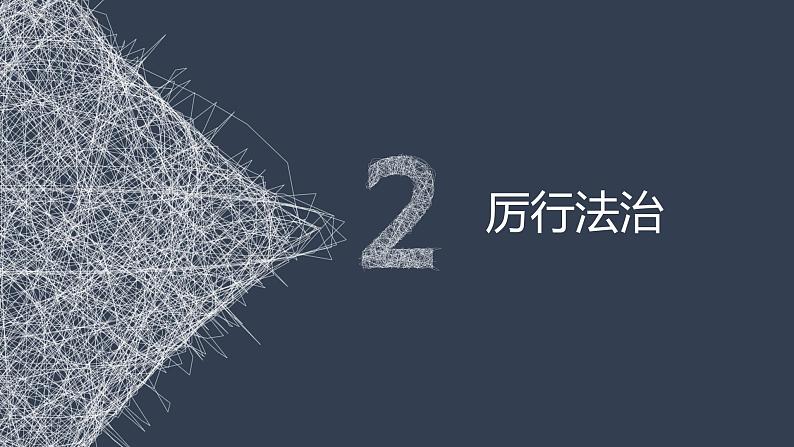 2

厉行法治